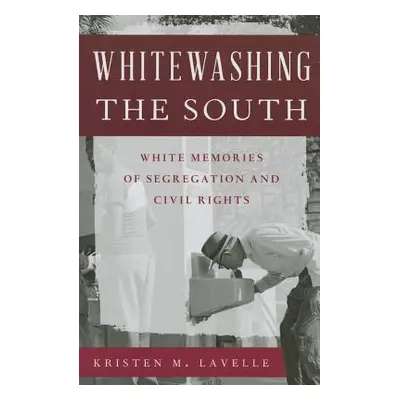 WHITEWASHING THE SOUTH

WHITE MEMORIES OF SEGREGATION AND CIVIL RIGHTS

KRISTEN M. LAVELLE